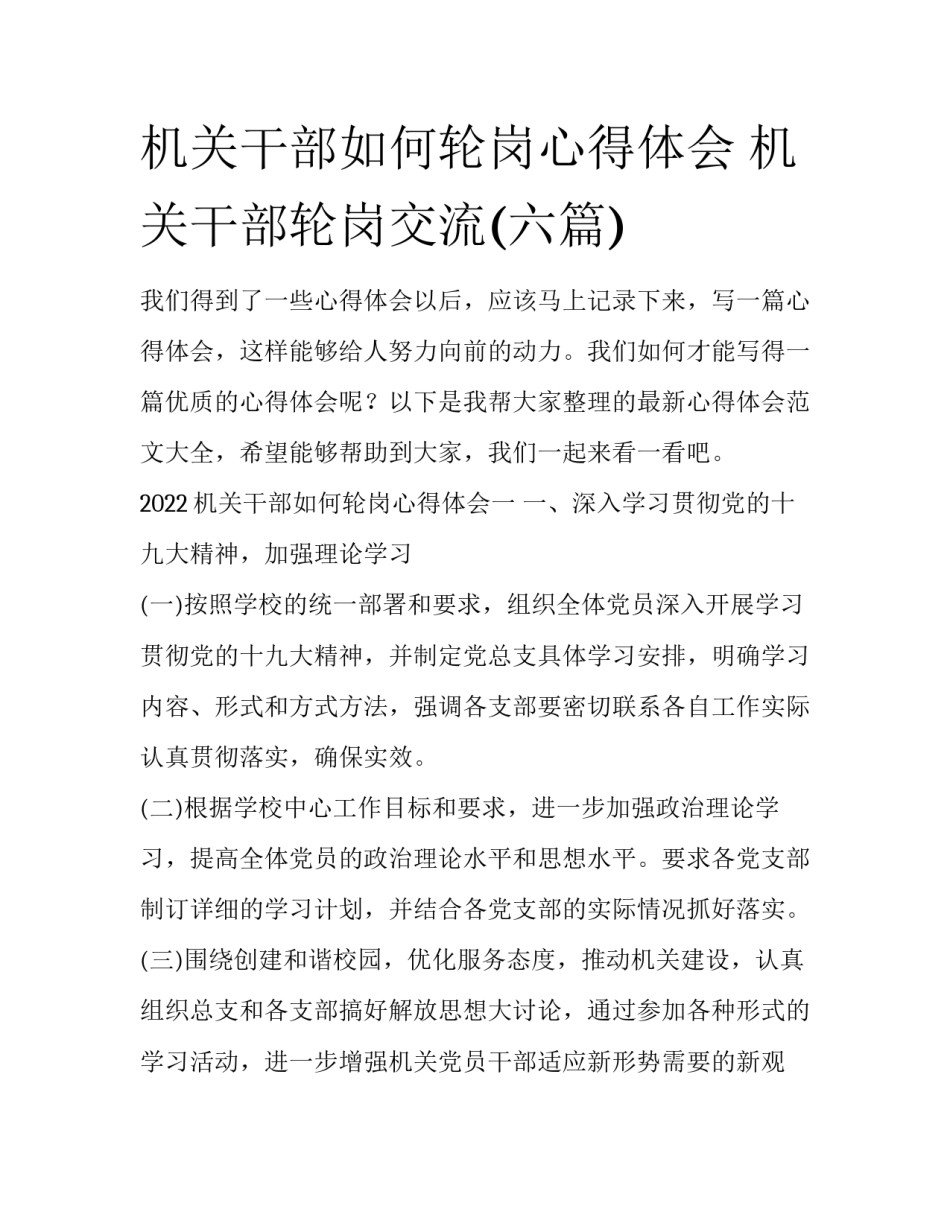 机关干部如何轮岗心得体会 机关干部轮岗交流(六篇)

我们得到了一些心得体会以后，应该马上记录下来，写一篇心得体会，这样能够给人努力向前的动力。我们如何才能写得一篇优质的心得体会呢？以下是我帮大家整理的最新心得体会范文大全，希望能够帮助到大家，我们一起来看一看吧。

2022 机关干部如何轮岗心得体会一 一、深入学习贯彻党的十九大精神，加强理论学习

(一)按照学校的统一部署和要求，组织全体党员深入开展学习贯彻党的十九大精神，并制定党总支具体学习安排，明确学习内容、形式和方式方法，强调各支部要密切联系各自工作实际认真贯彻落实，确保实效。

(二)根据学校中心工作目标和要求，进一步加强政治理论学习，提高全体党员的政治理论水平和思想水平。要求各党支部制订详细的学习计划，并结合各党支部的实际情况抓好落实。

(三)围绕创建和谐校园，优化服务态度，推动机关建设，认真组织总支和各支部搞好解放思想大讨论，通过参加各种形式的学习活动，进一步增强机关党员干部适应新形势需要的新观